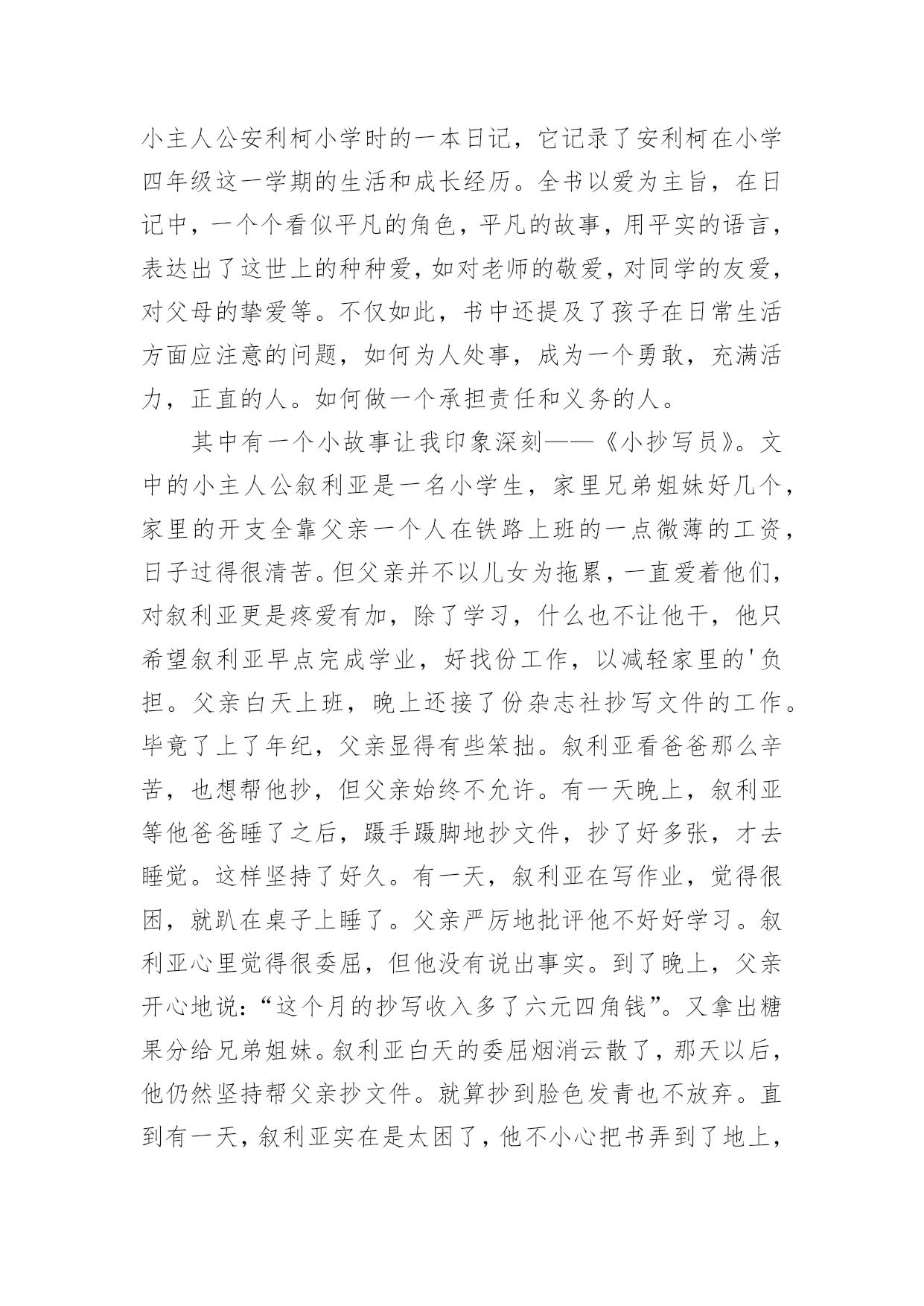 小主人公安利柯小学时的一本日记，它记录了安利柯在小学四年级这一学期的生活和成长经历。全书以爱为主旨，在日记中，一个个看似平凡的角色，平凡的故事，用平实的语言，表达出了这世上的种种爱，如对老师的敬爱，对同学的友爱，对父母的挚爱等。不仅如此，书中还提及了孩子在日常生活方面应注意的问题，如何为人处事，成为一个勇敢，充满活力，正直的人。如何做一个承担责任和义务的人。

其中有一个小故事让我印象深刻——《小抄写员》。文中的小主人公叙利亚是一名小学生，家里兄弟姐妹好几个，家里的开支全靠父亲一个人在铁路上班的一点微薄的工资，日子过得很清苦。但父亲并不以儿女为拖累，一直爱着他们，对叙利亚更是疼爱有加，除了学习，什么也不让他干，他只希望叙利亚早点完成学业，好找份工作，以减轻家里的'负担。父亲白天上班，晚上还接了份杂志社抄写文件的工作。毕竟了上了年纪，父亲显得有些笨拙。叙利亚看爸爸那么辛苦，也想帮他抄，但父亲始终不允许。有一天晚上，叙利亚等他爸爸睡了之后，蹑手蹑脚地抄文件，抄了好多张，才去睡觉。这样坚持了好久。有一天，叙利亚在写作业，觉得很困，就趴在桌子上睡了。父亲严厉地批评他不好好学习。叙利亚心里觉得很委屈，但他没有说出事实。到了晚上，父亲开心地说：“这个月的抄写收入多了六元四角钱”。又拿出糖果分给兄弟姐妹。叙利亚白天的委屈烟消云散了，那天以后，他仍然坚持帮父亲抄文件。就算抄到脸色发青也不放弃。直到有一天，叙利亚实在是太困了，他不小心把书弄到了地上，